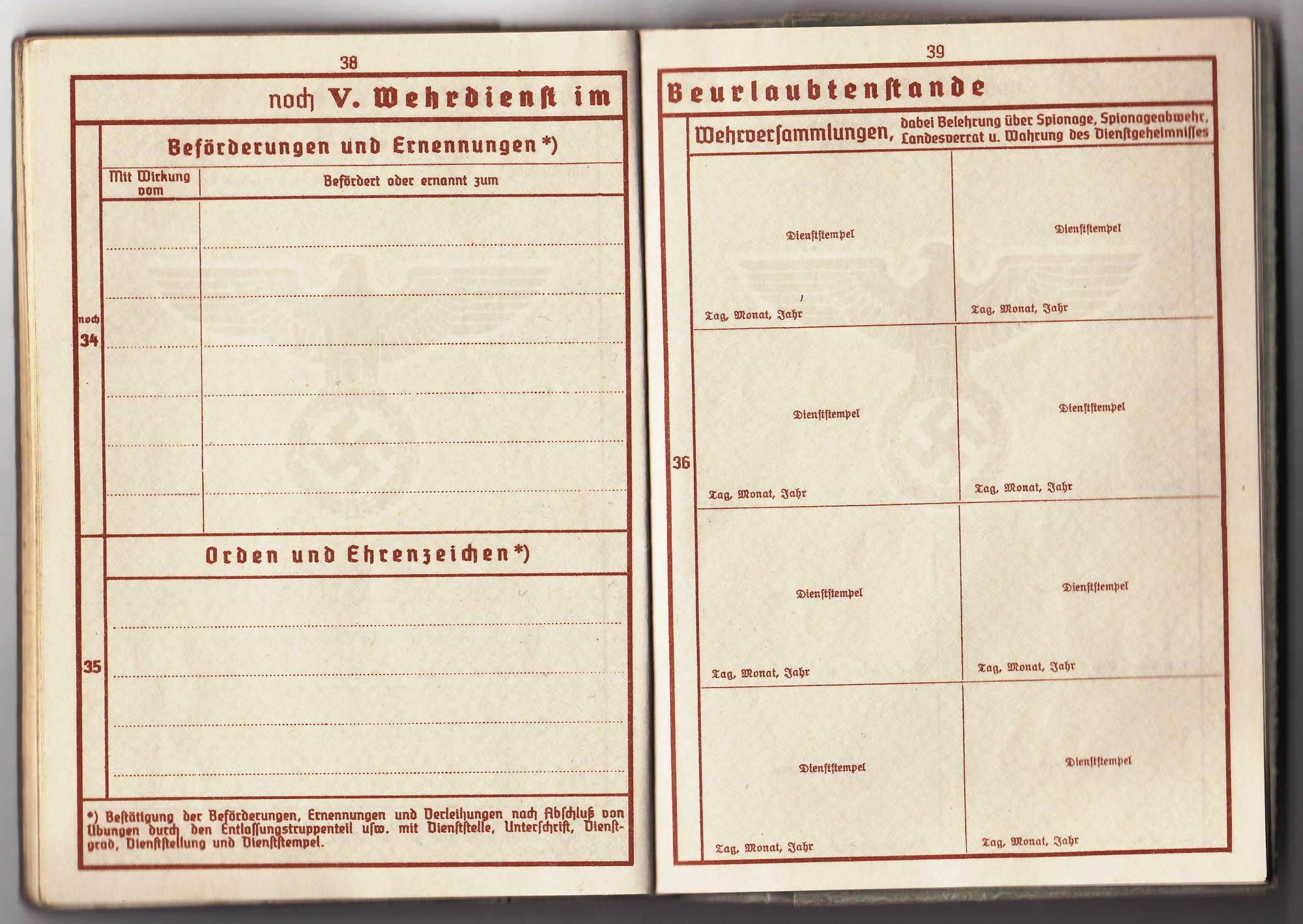 38

noch V. Wehrdienst im

Beförderungen und Ernennungen *)

Mit Wirkung vom

Befördert oder ernannt zum

noch 34

Orden und Ehrenzeichen *)

35

*) Bestätigung der Beförderungen, Ernennungen und Verleihungen nach Abschluß von Übungen durch den Entlassungstruppenteil usw. mit Dienststelle, Unterschrift, Dienstgrad, Dienststellung und Dienststempel.

39

Beurlaubtenstande

Wehrversammlungen, dabei Belehrung über Spionage, Spionageabwehr, Landesverrat u. Wahrung des Dienstgeheimnisses

36

Dienststempel

Tag, Monat, Jahr

Dienststempel

Tag, Monat, Jahr

Dienststempel

Tag, Monat, Jahr

Dienststempel

Tag, Monat, Jahr

Dienststempel

Tag, Monat, Jahr

Dienststempel

Tag, Monat, Jahr

Dienststempel

Tag, Monat, Jahr

Dienststempel

Tag, Monat, Jahr